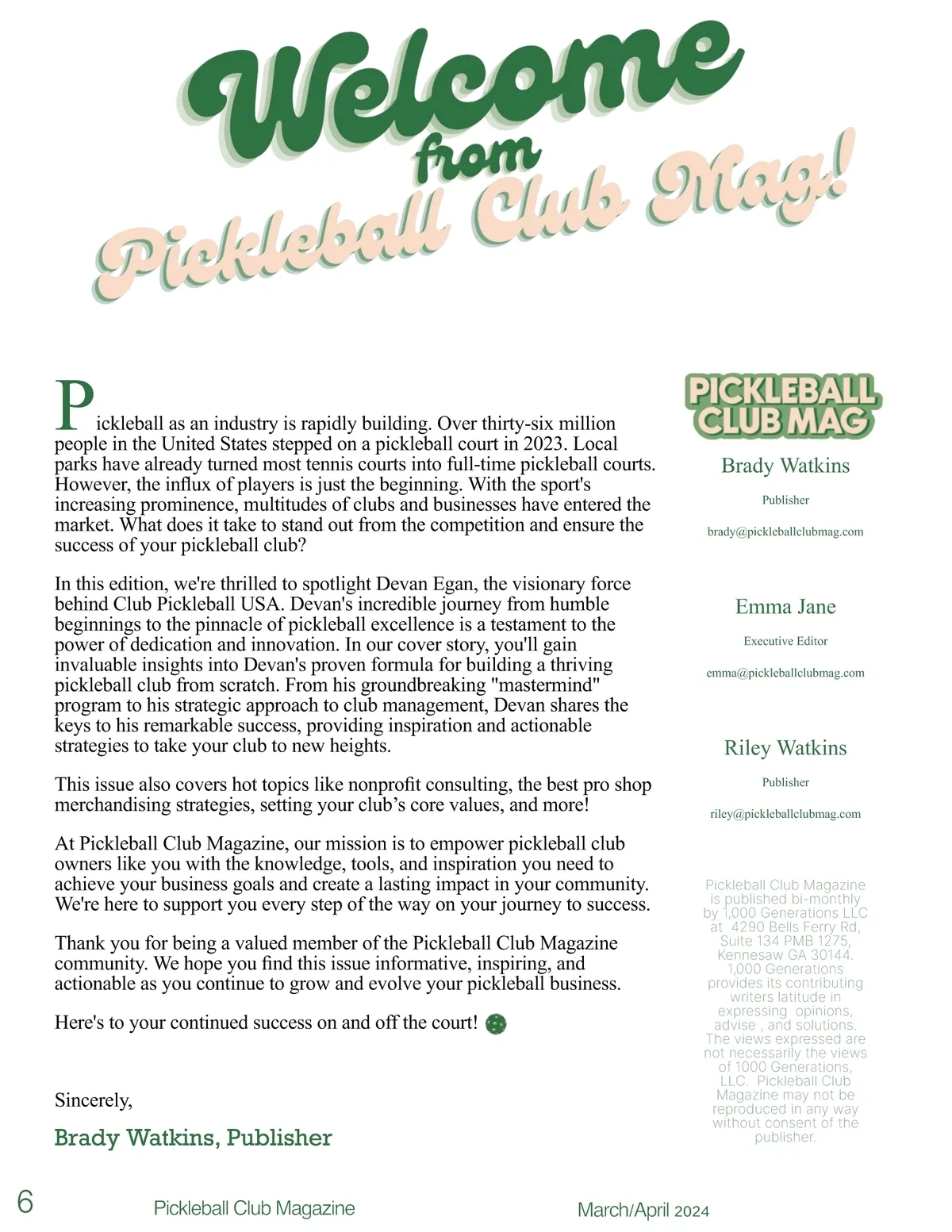 Welcome from Pickleball Club Mag!

Pickleball as an industry is rapidly building. Over thirty-six million people in the United States stepped on a pickleball court in 2023. Local parks have already turned most tennis courts into full-time pickleball courts. However, the influx of players is just the beginning. With the sport's increasing prominence, multitudes of clubs and businesses have entered the market. What does it take to stand out from the competition and ensure the success of your pickleball club?

In this edition, we're thrilled to spotlight Devan Egan, the visionary force behind Club Pickleball USA. Devan's incredible journey from humble beginnings to the pinnacle of pickleball excellence is a testament to the power of dedication and innovation. In our cover story, you'll gain invaluable insights into Devan's proven formula for building a thriving pickleball club from scratch. From his groundbreaking "mastermind" program to his strategic approach to club management, Devan shares the keys to his remarkable success, providing inspiration and actionable strategies to take your club to new heights.

This issue also covers hot topics like nonprofit consulting, the best pro shop merchandising strategies, setting your club's core values, and more!

At Pickleball Club Magazine, our mission is to empower pickleball club owners like you with the knowledge, tools, and inspiration you need to achieve your business goals and create a lasting impact in your community. We're here to support you every step of the way on your journey to success.

Thank you for being a valued member of the Pickleball Club Magazine community. We hope you find this issue informative, inspiring, and actionable as you continue to grow and evolve your pickleball business.

Here's to your continued success on and off the court!

Sincerely,

Brady Watkins, Publisher

PICKLEBALL CLUB MAG

Brady Watkins

Publisher

brady@pickleballclubmag.com

Emma Jane

Executive Editor

emma@pickleballclubmag.com

Riley Watkins

Publisher

riley@pickleballclubmag.com

Pickleball Club Magazine is published bi-monthly by 1,000 Generations LLC at 4290 Bells Ferry Rd, Suite 134 PMB 1275, Kennesaw GA 30144. 1,000 Generations provides its contributing writers latitude in expressing opinions, advise , and solutions. The views expressed are not necessarily the views of 1000 Generations, LLC. Pickleball Club Magazine may not be reproduced in any way without consent of the publisher.

6 Pickleball Club Magazine March/April 2024